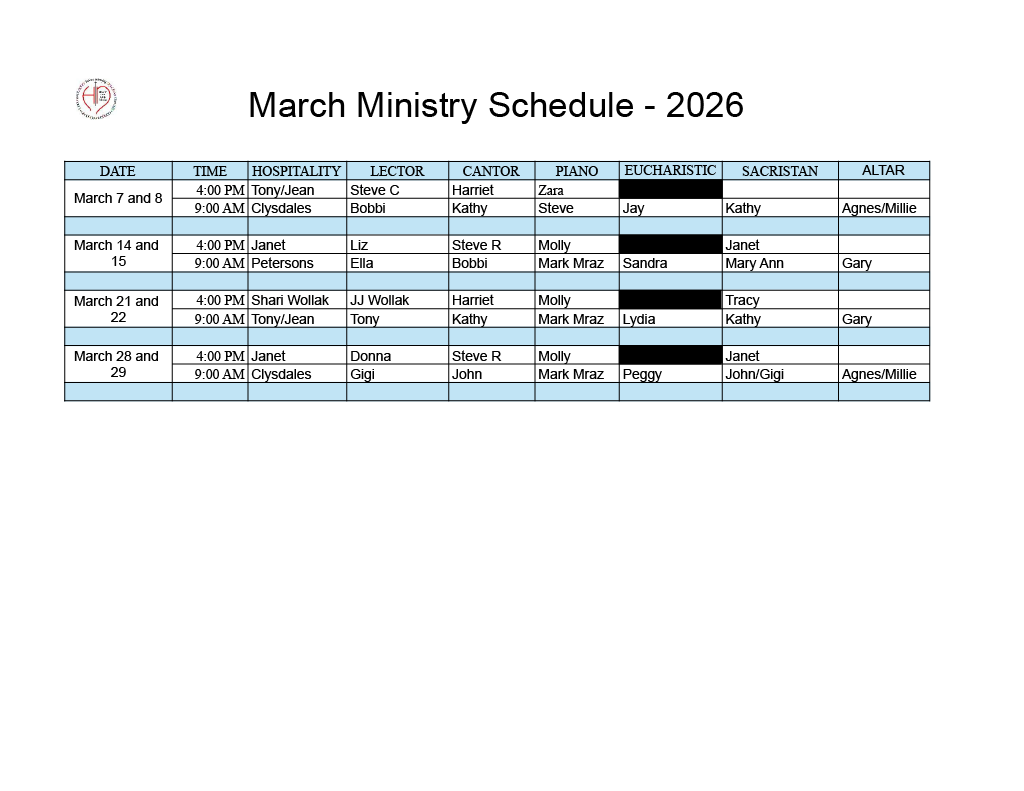 March Ministry Schedule - 2026

| DATE | TIME | HOSPITALITY | LECTOR | CANTOR | PIANO | EUCHARISTIC | SACRISTAN | ALTAR |
|---|---|---|---|---|---|---|---|---|
| March 7 and 8 | 4:00 PM | Tony/Jean | Steve C | Harriet | Zara | | | |
| | 9:00 AM | Clysdales | Bobbi | Kathy | Steve | Jay | Kathy | Agnes/Millie |
| | | | | | | | | |
| March 14 and 15 | 4:00 PM | Janet | Liz | Steve R | Molly | | Janet | |
| | 9:00 AM | Petersons | Ella | Bobbi | Mark Mraz | Sandra | Mary Ann | Gary |
| | | | | | | | | |
| March 21 and 22 | 4:00 PM | Shari Wollak | JJ Wollak | Harriet | Molly | | Tracy | |
| | 9:00 AM | Tony/Jean | Tony | Kathy | Mark Mraz | Lydia | Kathy | Gary |
| | | | | | | | | |
| March 28 and 29 | 4:00 PM | Janet | Donna | Steve R | Molly | | Janet | |
| | 9:00 AM | Clysdales | Gigi | John | Mark Mraz | Peggy | John/Gigi | Agnes/Millie |
| | | | | | | | | |